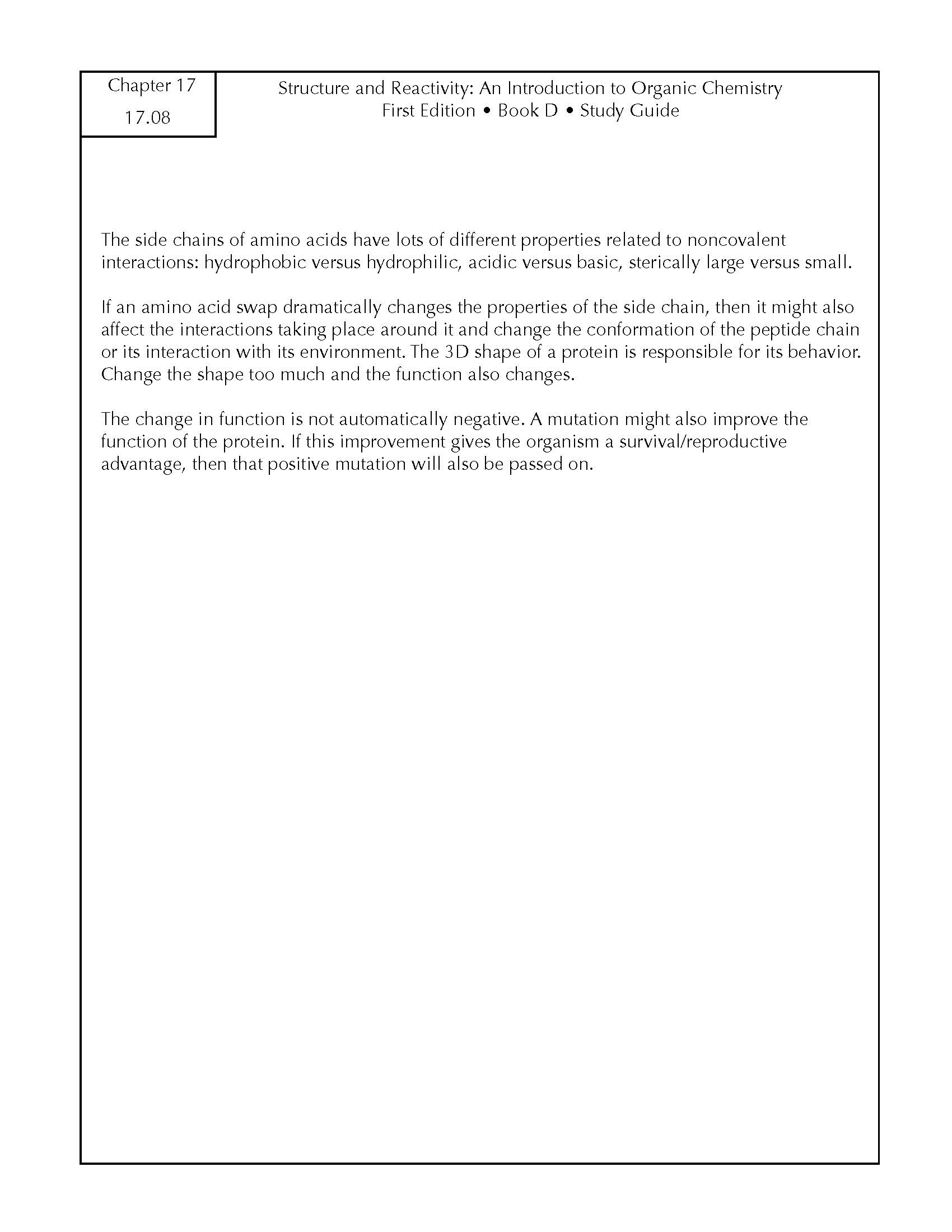 Chapter 17
17.08

Structure and Reactivity: An Introduction to Organic Chemistry
First Edition • Book D • Study Guide

The side chains of amino acids have lots of different properties related to noncovalent interactions: hydrophobic versus hydrophilic, acidic versus basic, sterically large versus small.

If an amino acid swap dramatically changes the properties of the side chain, then it might also affect the interactions taking place around it and change the conformation of the peptide chain or its interaction with its environment. The 3D shape of a protein is responsible for its behavior. Change the shape too much and the function also changes.

The change in function is not automatically negative. A mutation might also improve the function of the protein. If this improvement gives the organism a survival/reproductive advantage, then that positive mutation will also be passed on.